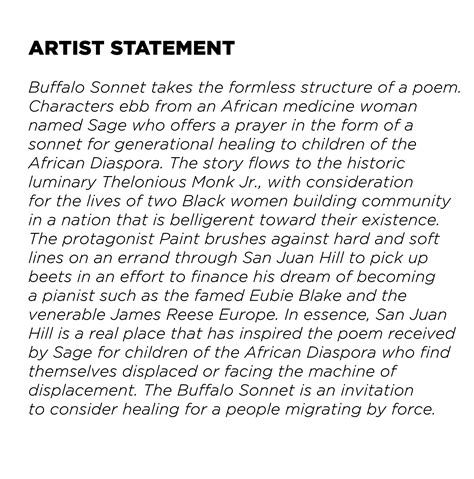 ARTIST STATEMENT

Buffalo Sonnet takes the formless structure of a poem. Characters ebb from an African medicine woman named Sage who offers a prayer in the form of a sonnet for generational healing to children of the African Diaspora. The story flows to the historic luminary Thelonious Monk Jr., with consideration for the lives of two Black women building community in a nation that is belligerent toward their existence. The protagonist Paint brushes against hard and soft lines on an errand through San Juan Hill to pick up beets in an effort to finance his dream of becoming a pianist such as the famed Eubie Blake and the venerable James Reese Europe. In essence, San Juan Hill is a real place that has inspired the poem received by Sage for children of the African Diaspora who find themselves displaced or facing the machine of displacement. The Buffalo Sonnet is an invitation to consider healing for a people migrating by force.